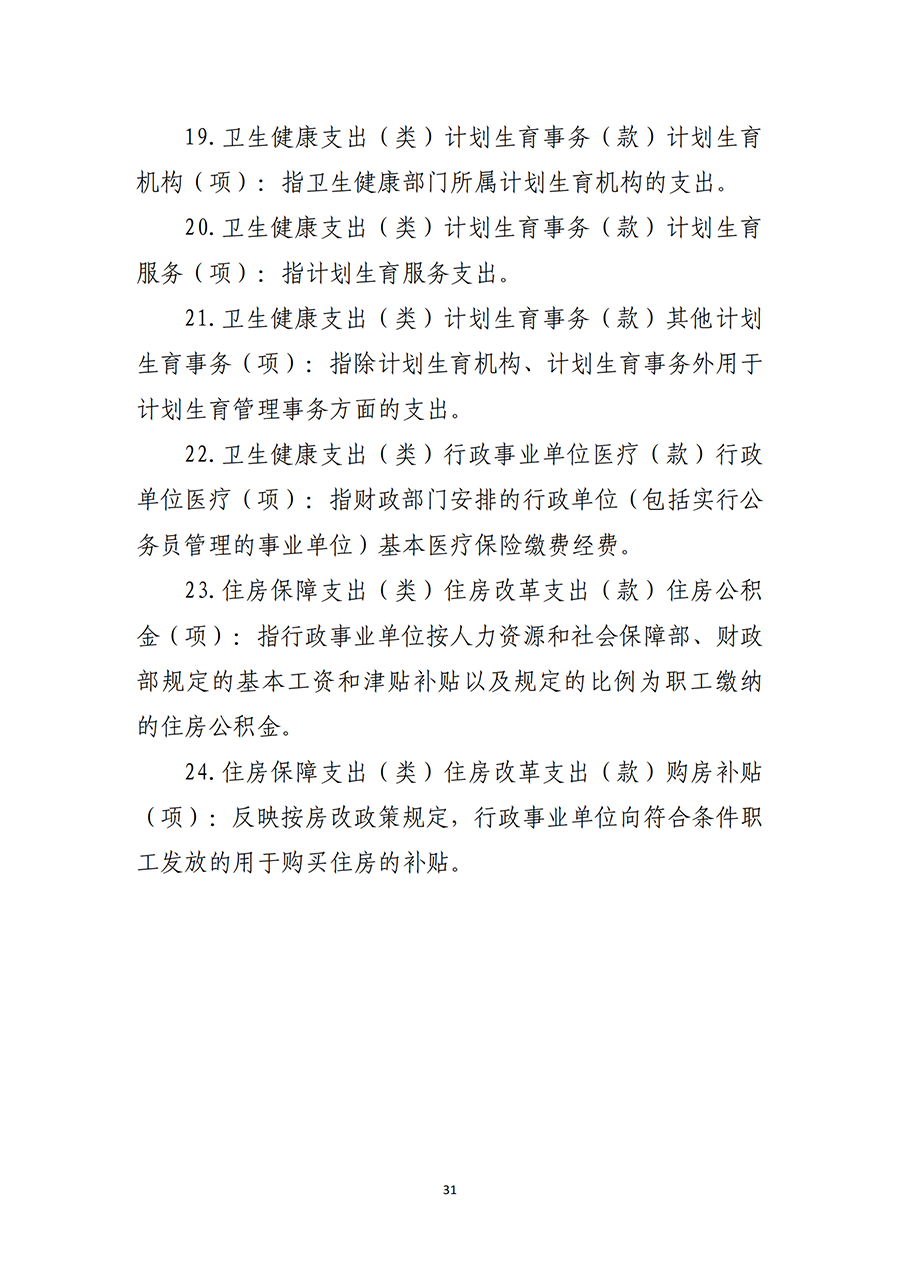 19.卫生健康支出（类）计划生育事务（款）计划生育机构（项）：指卫生健康部门所属计划生育机构的支出。

20.卫生健康支出（类）计划生育事务（款）计划生育服务（项）：指计划生育服务支出。

21.卫生健康支出（类）计划生育事务（款）其他计划生育事务（项）：指除计划生育机构、计划生育事务外用于计划生育管理事务方面的支出。

22.卫生健康支出（类）行政事业单位医疗（款）行政单位医疗（项）：指财政部门安排的行政单位（包括实行公务员管理的事业单位）基本医疗保险缴费经费。

23.住房保障支出（类）住房改革支出（款）住房公积金（项）：指行政事业单位按人力资源和社会保障部、财政部规定的基本工资和津贴补贴以及规定的比例为职工缴纳的住房公积金。

24.住房保障支出（类）住房改革支出（款）购房补贴（项）：反映按房改政策规定，行政事业单位向符合条件职工发放的用于购买住房的补贴。

31